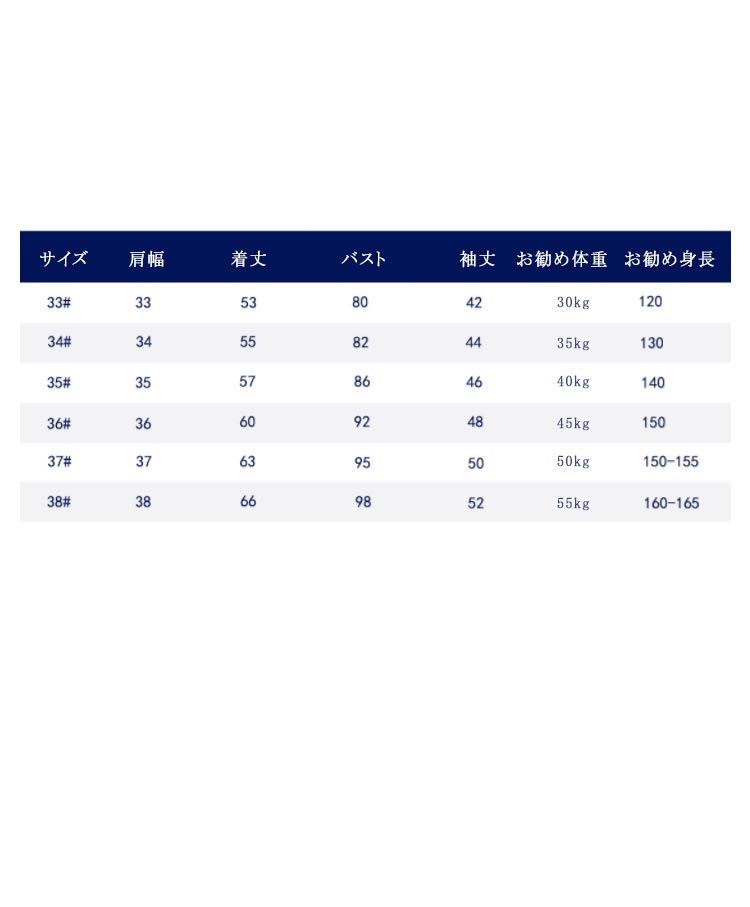 | サイズ | 肩幅 | 着丈 | バスト | 袖丈 | お勧め体重 | お勧め身長 |
|---|---|---|---|---|---|---|
| 33# | 33 | 53 | 80 | 42 | 30kg | 120 |
| 34# | 34 | 55 | 82 | 44 | 35kg | 130 |
| 35# | 35 | 57 | 86 | 46 | 40kg | 140 |
| 36# | 36 | 60 | 92 | 48 | 45kg | 150 |
| 37# | 37 | 63 | 95 | 50 | 50kg | 150-155 |
| 38# | 38 | 66 | 98 | 52 | 55kg | 160-165 |